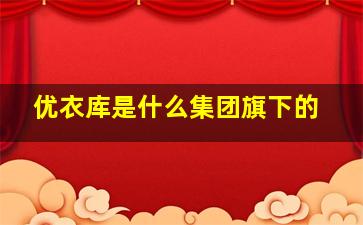 优衣库是什么集团旗下的